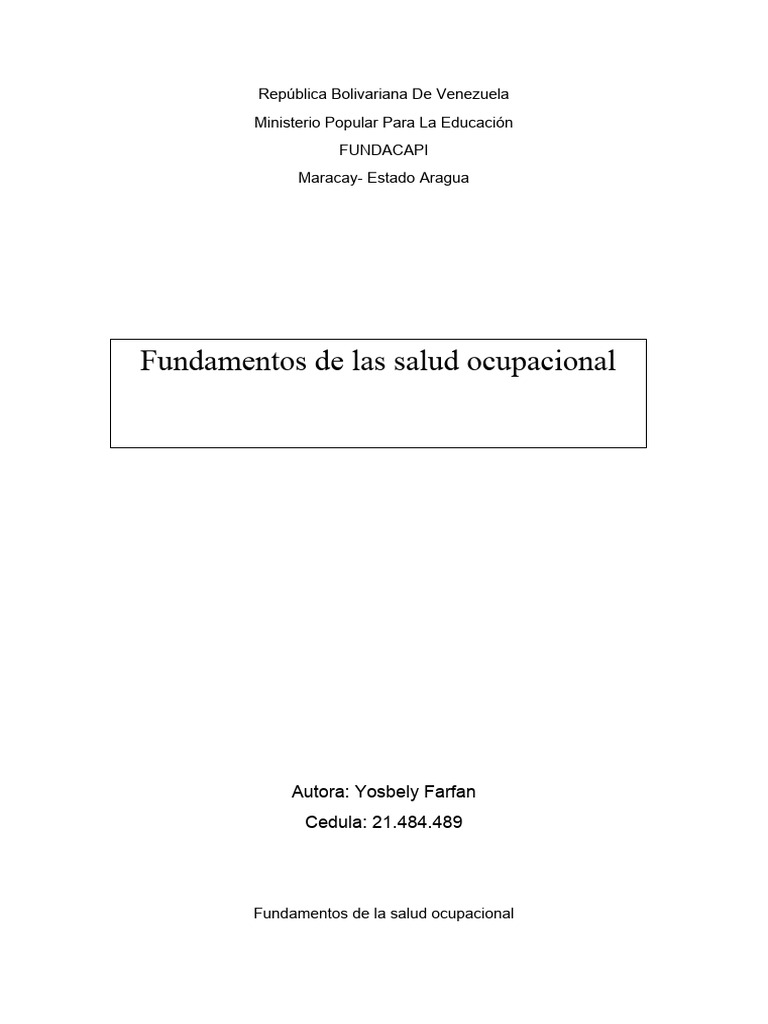 República Bolivariana De Venezuela
Ministerio Popular Para La Educación
FUNDACAPI
Maracay- Estado Aragua

Fundamentos de las salud ocupacional

Autora: Yosbely Farfan
Cedula: 21.484.489

Fundamentos de la salud ocupacional